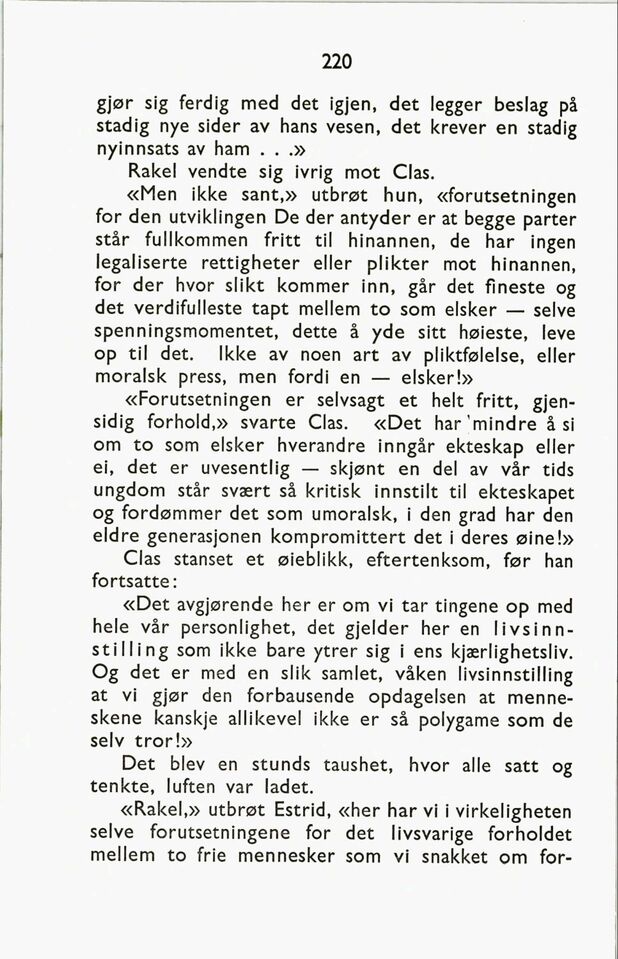 220

gjør sig ferdig med det igjen, det legger beslag på stadig nye sider av hans vesen, det krever en stadig nyinnsats av ham . . .»

Rakel vendte sig ivrig mot Clas.

«Men ikke sant,» utbrøt hun, «forutsetningen for den utviklingen De der antyder er at begge parter står fullkommen fritt til hinannen, de har ingen legaliserte rettigheter eller plikter mot hinannen, for der hvor slikt kommer inn, går det fineste og det verdifulleste tapt mellem to som elsker — selve spenningsmomentet, dette å yde sitt høieste, leve op til det. Ikke av noen art av pliktfølelse, eller moralsk press, men fordi en — elsker!»

«Forutsetningen er selvsagt et helt fritt, gjensidig forhold,» svarte Clas. «Det har mindre å si om to som elsker hverandre inngår ekteskap eller ei, det er uvesentlig — skjønt en del av vår tids ungdom står svært så kritisk innstilt til ekteskapet og fordømmer det som umoralsk, i den grad har den eldre generasjonen kompromittert det i deres øine!»

Clas stanset et øieblikk, eftertenksom, før han fortsatte:

«Det avgjørende her er om vi tar tingene op med hele vår personlighet, det gjelder her en livsinnstilling som ikke bare ytrer sig i ens kjærlighetsliv. Og det er med en slik samlet, våken livsinnstilling at vi gjør den forbausende opdagelsen at menneskene kanskje allikevel ikke er så polygame som de selv tror!»

Det blev en stunds taushet, hvor alle satt og tenkte, luften var ladet.

«Rakel,» utbrøt Estrid, «her har vi i virkeligheten selve forutsetningene for det livsvarige forholdet mellem to frie mennesker som vi snakket om for-